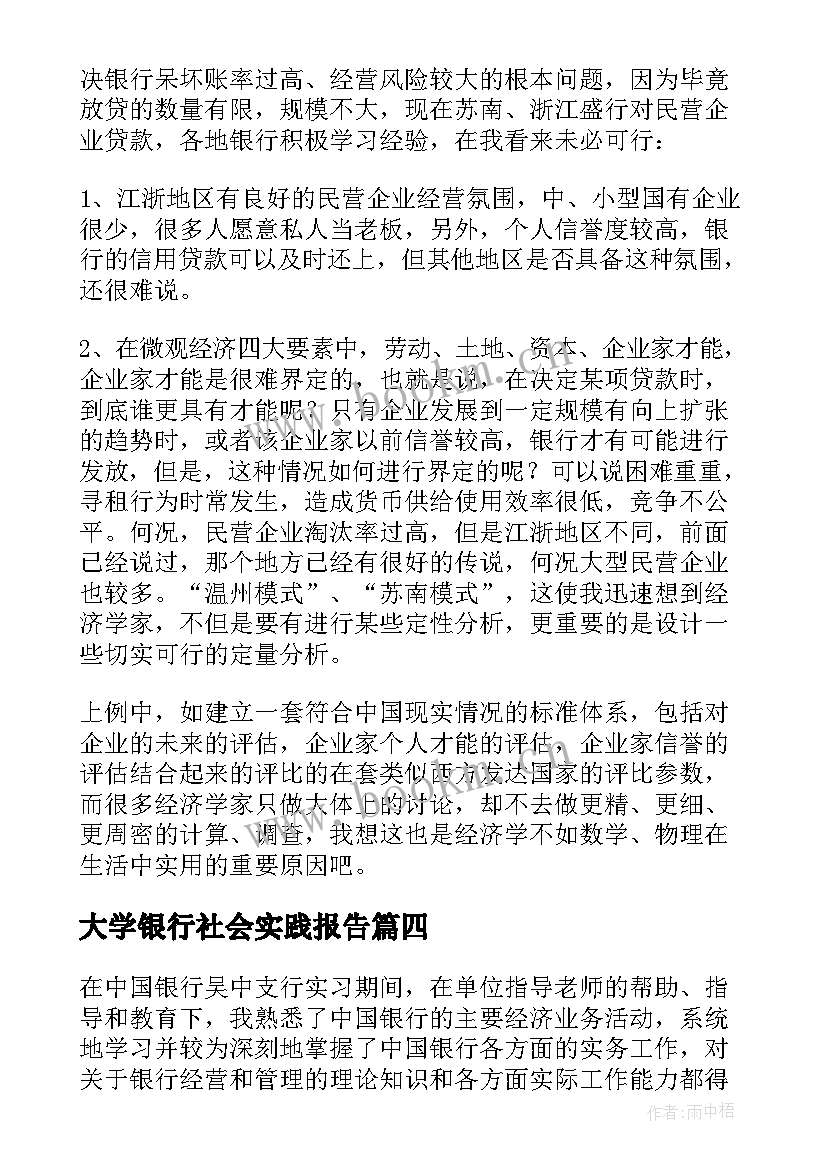 决银行呆坏账率过高、经营风险较大的根本问题，因为毕竟放贷的数量有限，规模不大，现在苏南、浙江盛行对民营企业贷款，各地银行积极学习经验，在我看来未必可行：

1、江浙地区有良好的民营企业经营氛围，中、小型国有企业很少，很多人愿意私人当老板，另外，个人信誉度较高，银行的信用贷款可以及时还上，但其他地区是否具备这种氛围，还很难说。

2、在微观经济四大要素中，劳动、土地、资本、企业家才能，企业家才能是很难界定的，也就是说，在决定某项贷款时，到底谁更具有才能呢？只有企业发展到一定规模有向上扩张的趋势时，或者该企业家以前信誉较高，银行才有可能进行发放，但是，这种情况如何进行界定的呢？可以说困难重重，寻租行为时常发生，造成货币供给使用效率很低，竞争不公平。何况，民营企业淘汰率过高，但是江浙地区不同，前面已经说过，那个地方已经有很好的传说，何况大型民营企业也较多。“温州模式”、“苏南模式”，这使我迅速想到经济学家，不但是要有进行某些定性分析，更重要的是设计一些切实可行的定量分析。

上例中，如建立一套符合中国现实情况的标准体系，包括对企业的未来的评估，企业家个人才能的评估，企业家信誉的评估结合起来的评比的在套类似西方发达国家的评比参数，而很多经济学家只做大体上的讨论，却不去做更精、更细、更周密的计算、调查，我想这也是经济学不如数学、物理在生活中实用的重要原因吧。

大学银行社会实践报告篇四

在中国银行吴中支行实习期间，在单位指导老师的帮助、指导和教育下，我熟悉了中国银行的主要经济业务活动，系统地学习并较为深刻地掌握了中国银行各方面的实务工作，对关于银行经营和管理的理论知识和各方面实际工作能力都得

作者：雨中梧